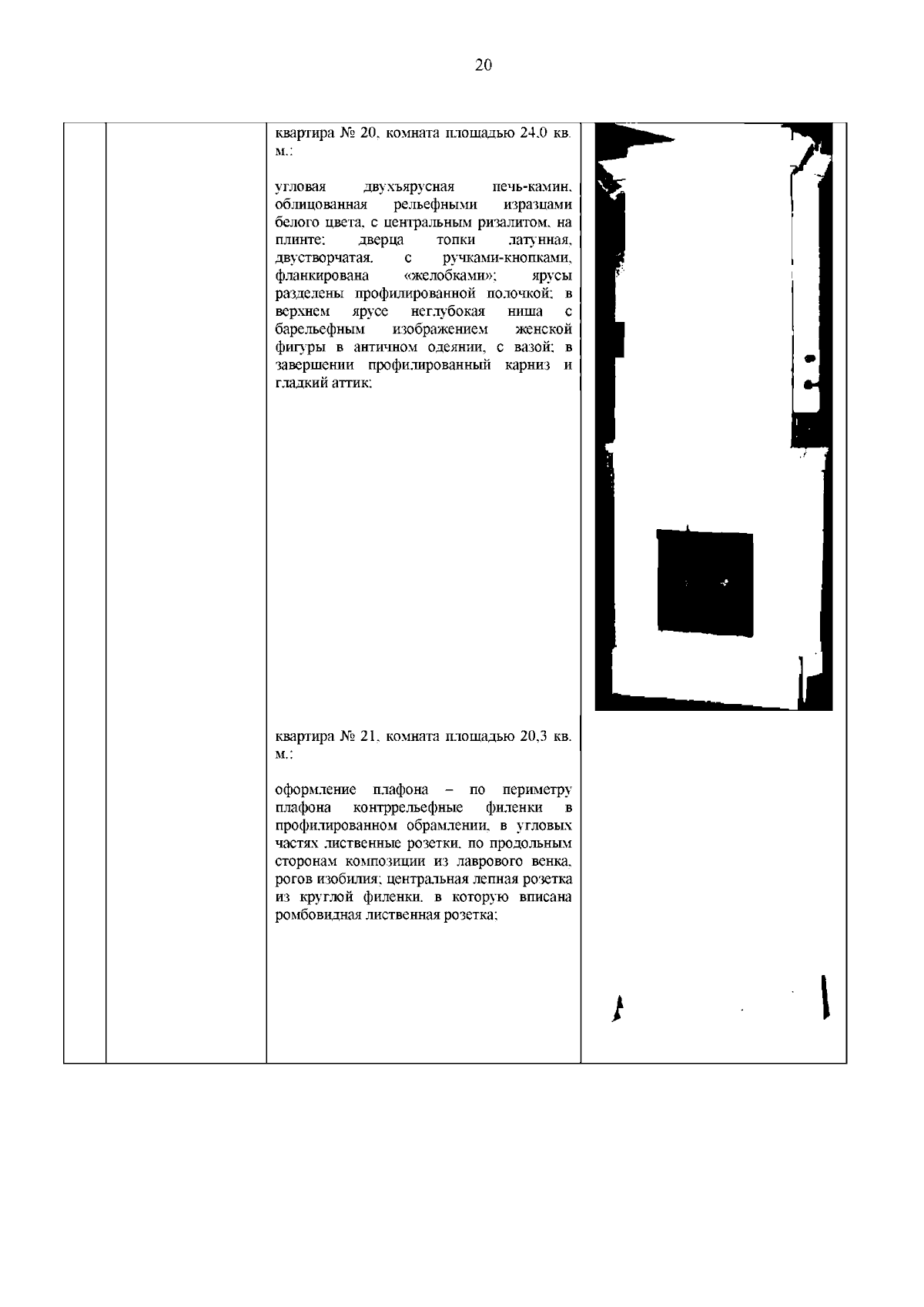 20

квартира № 20, комната площадью 24,0 кв. м.:

угловая двухъярусная печь-камин, облицованная рельефными изразцами белого цвета, с центральным ризалитом, на плинте; дверца топки латунная, двустворчатая, с ручками-кнопками, фланкирована «желобками»; ярусы разделены профилированной полочкой; в верхнем ярусе неглубокая ниша с барельефным изображением женской фигуры в античном одеянии, с вазой; в завершении профилированный карниз и гладкий аттик;

квартира № 21, комната площадью 20,3 кв. м.:

оформление плафона – по периметру плафона контррельефные филенки в профилированном обрамлении, в угловых частях лиственные розетки, по продольным сторонам композиции из лаврового венка, рогов изобилия; центральная лепная розетка из круглой филенки, в которую вписана ромбовидная лиственная розетка;